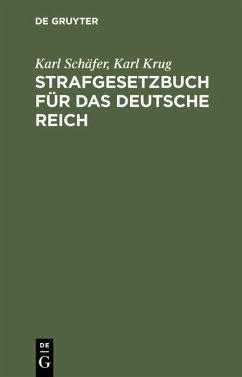 DE GRUYTER

Karl Schäfer, Karl Krug
STRAFGESETZBUCH FÜR DAS DEUTSCHE REICH

DE
G